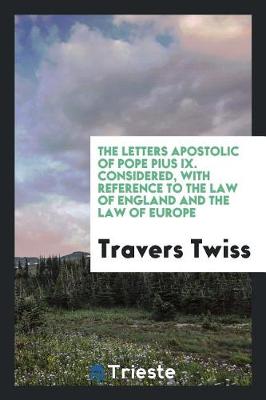 THE LETTERS APOSTOLIC OF POPE PIUS IX. CONSIDERED, WITH REFERENCE TO THE LAW OF ENGLAND AND THE LAW OF EUROPE

Travers Twiss

Trieste